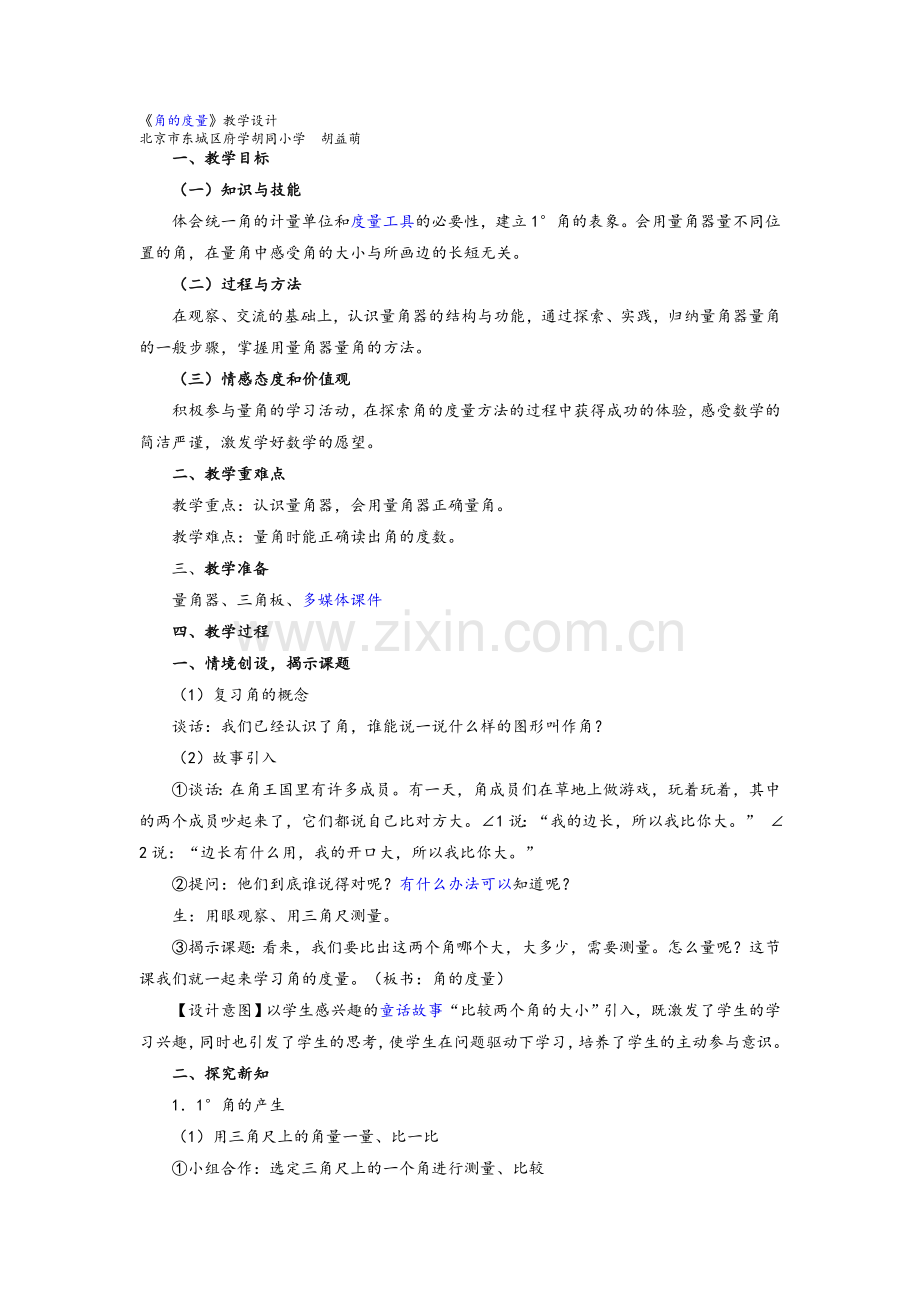 《角的度量》教学设计
北京市东城区府学胡同小学 胡益萌

一、教学目标

（一）知识与技能

体会统一角的计量单位和度量工具的必要性，建立1°角的表象。会用量角器量不同位置的角，在量角中感受角的大小与所画边的长短无关。

（二）过程与方法

在观察、交流的基础上，认识量角器的结构与功能，通过探索、实践，归纳量角器量角的一般步骤，掌握用量角器量角的方法。

（三）情感态度和价值观

积极参与量角的学习活动，在探索角的度量方法的过程中获得成功的体验，感受数学的简洁严谨，激发学好数学的愿望。

二、教学重难点

教学重点：认识量角器，会用量角器正确量角。

教学难点：量角时能正确读出角的度数。

三、教学准备

量角器、三角板、多媒体课件

四、教学过程

一、情境创设，揭示课题

（1）复习角的概念

谈话：我们已经认识了角，谁能说一说什么样的图形叫作角？

（2）故事引入

①谈话：在角王国里有许多成员。有一天，角成员们在草地上做游戏，玩着玩着，其中的两个成员吵起来了，它们都说自己比对方大。∠1说：“我的边长，所以我比你大。” ∠2说：“边长有什么用，我的开口大，所以我比你大。”

②提问：他们到底谁说得对呢？有什么办法可以知道呢？

生：用眼观察、用三角尺测量。

③揭示课题：看来，我们要比出这两个角哪个大，大多少，需要测量。怎么量呢？这节课我们就一起来学习角的度量。（板书：角的度量）

【设计意图】以学生感兴趣的童话故事“比较两个角的大小”引入，既激发了学生的学习兴趣，同时也引发了学生的思考，使学生在问题驱动下学习，培养了学生的主动参与意识。

二、探究新知

1．1°角的产生

（1）用三角尺上的角量一量、比一比

①小组合作：选定三角尺上的一个角进行测量、比较

www.zixin.com.cn